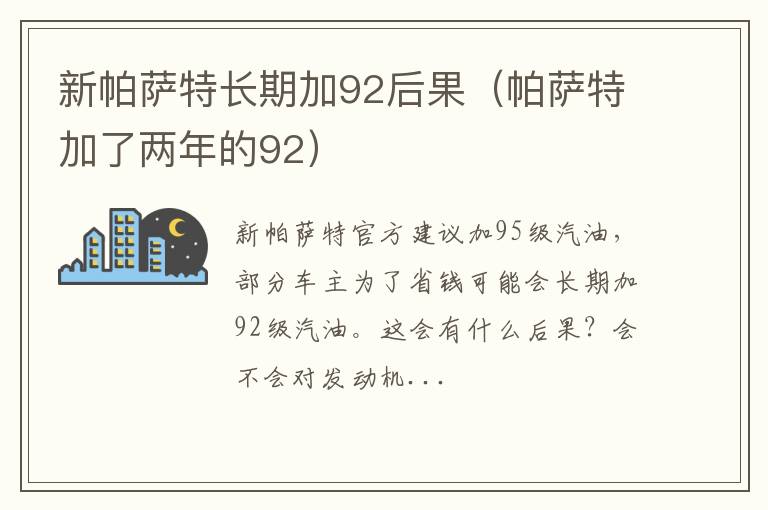 新帕萨特长期加92后果（帕萨特加了两年的92）

新帕萨特官方建议加95级汽油，部分车主为了省钱可能会长期加92级汽油。这会有什么后果？会不会对发动机...